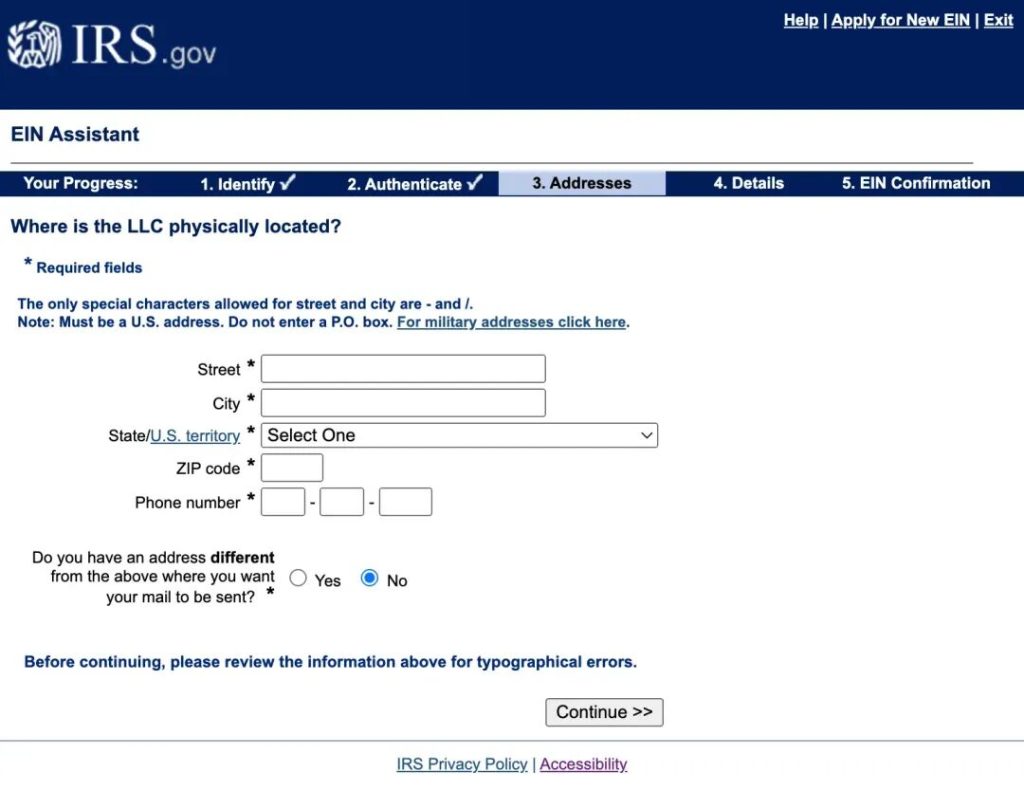 IRS.gov

Help | Apply for New EIN | Exit

EIN Assistant

Your Progress: 1. Identify ✓ 2. Authenticate ✓ 3. Addresses 4. Details 5. EIN Confirmation

Where is the LLC physically located?

* Required fields

The only special characters allowed for street and city are - and /.
Note: Must be a U.S. address. Do not enter a P.O. box. For military addresses click here.

Street *

City *

State/U.S. territory * Select One

ZIP code *

Phone number * - -

Do you have an address different from the above where you want your mail to be sent? * Yes No

Before continuing, please review the information above for typographical errors.

Continue >>

IRS Privacy Policy | Accessibility